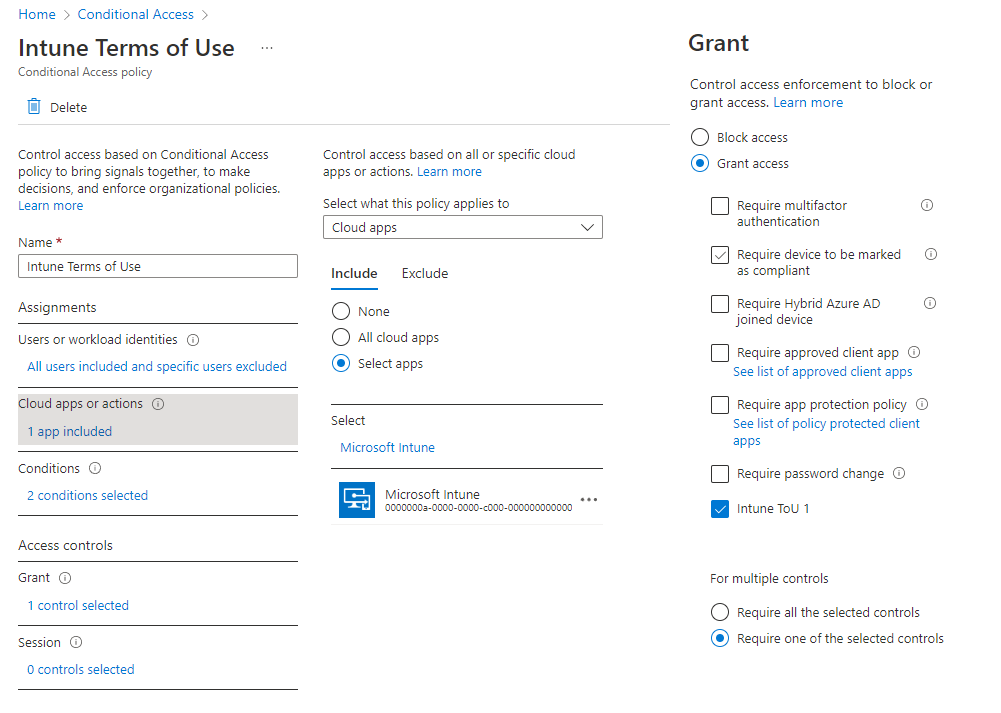 Home > Conditional Access >

Intune Terms of Use ...
Conditional Access policy

Delete

Control access based on Conditional Access policy to bring signals together, to make decisions, and enforce organizational policies. Learn more

Name *
Intune Terms of Use

Assignments

Users or workload identities
All users included and specific users excluded

Cloud apps or actions
1 app included

Conditions
2 conditions selected

Access controls

Grant
1 control selected

Session
0 controls selected

Control access based on all or specific cloud apps or actions. Learn more

Select what this policy applies to
Cloud apps

Include Exclude

None
All cloud apps
Select apps

Select
Microsoft Intune

Microsoft Intune
0000000a-0000-0000-c000-000000000000 ...

Grant

Control access enforcement to block or grant access. Learn more

Block access
Grant access

Require multifactor authentication

Require device to be marked as compliant

Require Hybrid Azure AD joined device

Require approved client app
See list of approved client apps

Require app protection policy
See list of policy protected client apps

Require password change

Intune ToU 1

For multiple controls

Require all the selected controls
Require one of the selected controls